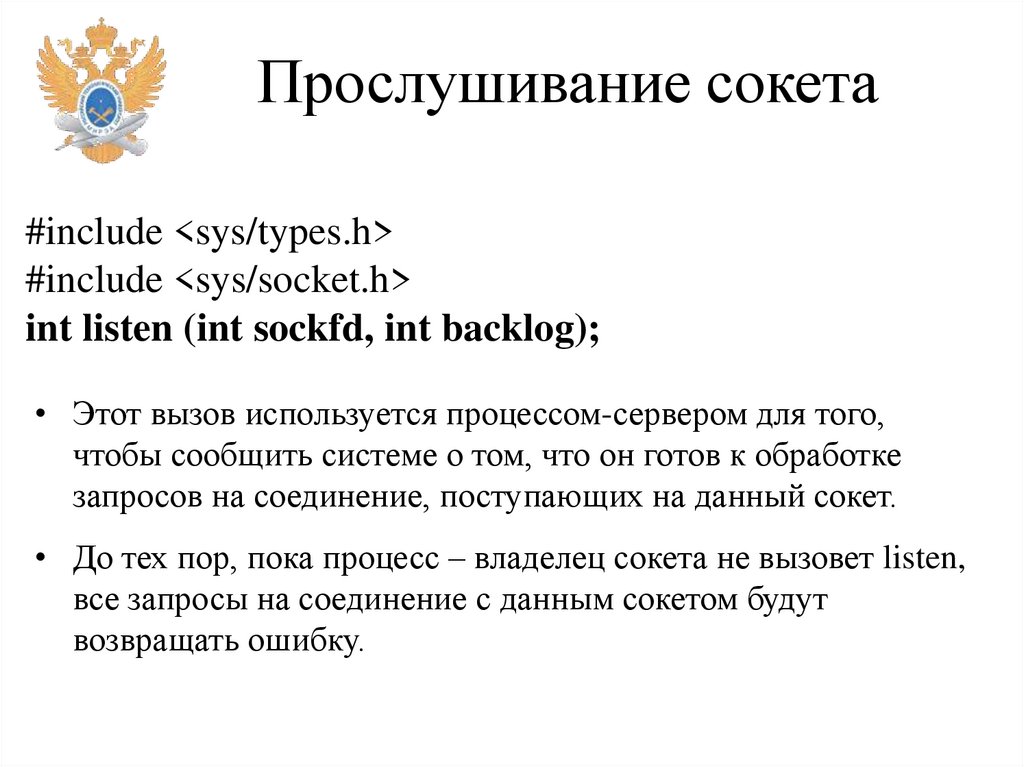 Прослушивание сокета

#include <sys/types.h>
#include <sys/socket.h>
int listen (int sockfd, int backlog);

• Этот вызов используется процессом-сервером для того, чтобы сообщить системе о том, что он готов к обработке запросов на соединение, поступающих на данный сокет.

• До тех пор, пока процесс – владелец сокета не вызовет listen, все запросы на соединение с данным сокетом будут возвращать ошибку.